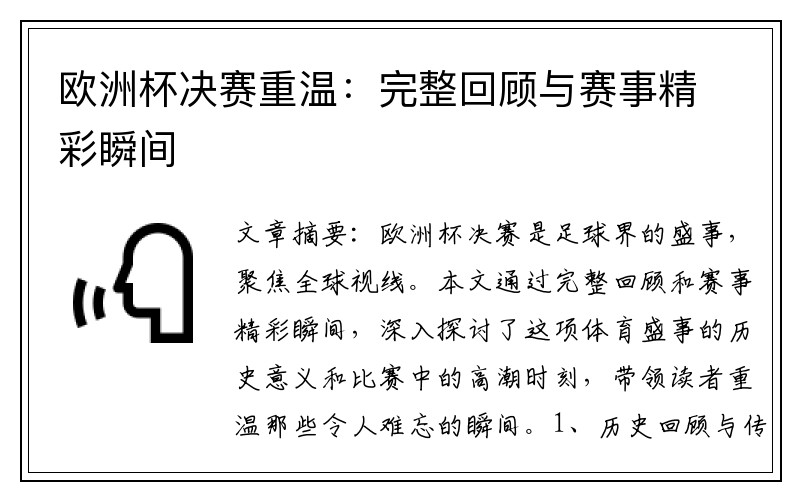 欧洲杯决赛重温：完整回顾与赛事精彩瞬间

文章摘要：欧洲杯决赛是足球界的盛事，聚焦全球视线。本文通过完整回顾和赛事精彩瞬间，深入探讨了这项体育盛事的历史意义和比赛中的高潮时刻，带领读者重温那些令人难忘的瞬间。1、历史回顾与传